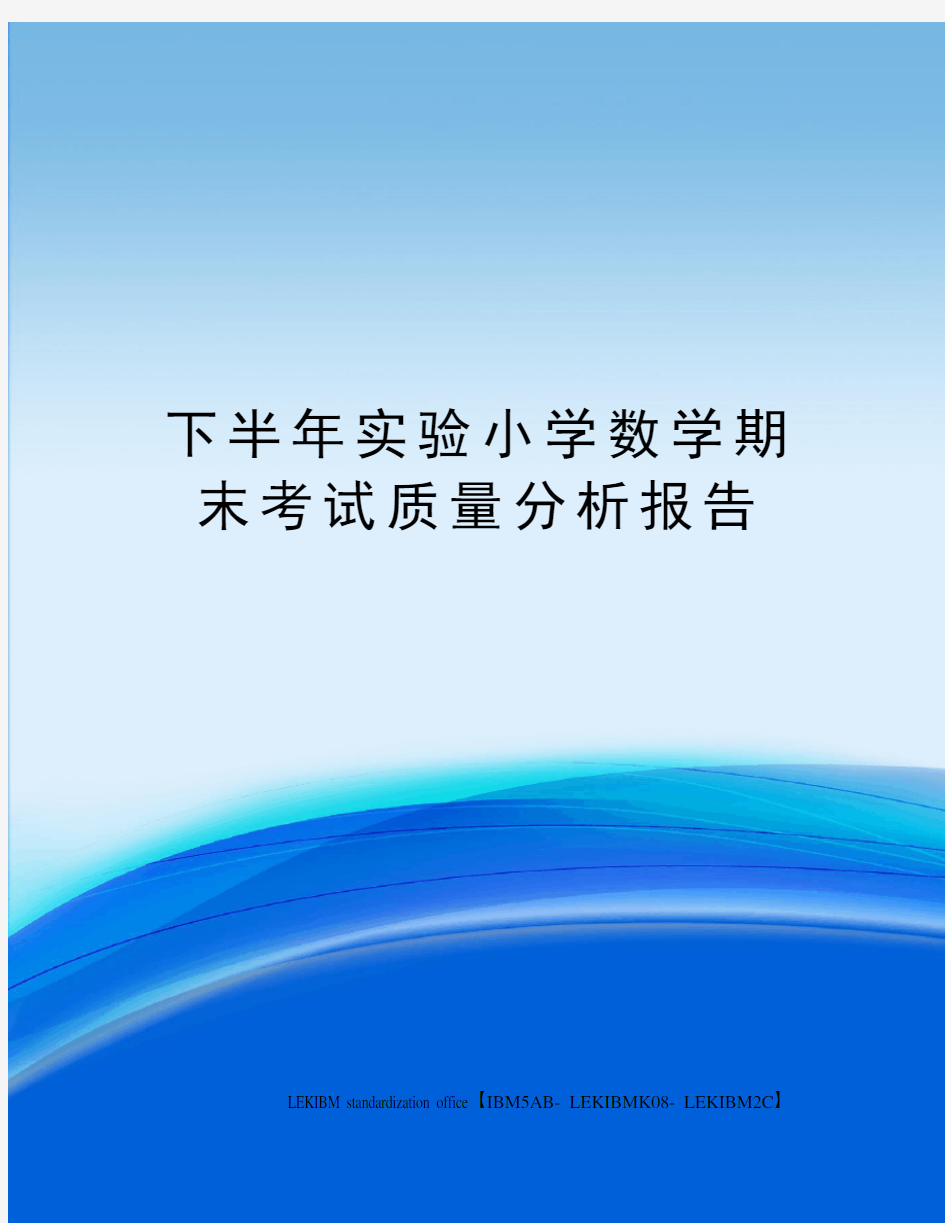 下半年实验小学数学期末考试质量分析报告

LEKIBM standardization office【IBM5AB- LEKIBMK08- LEKIBM2C】